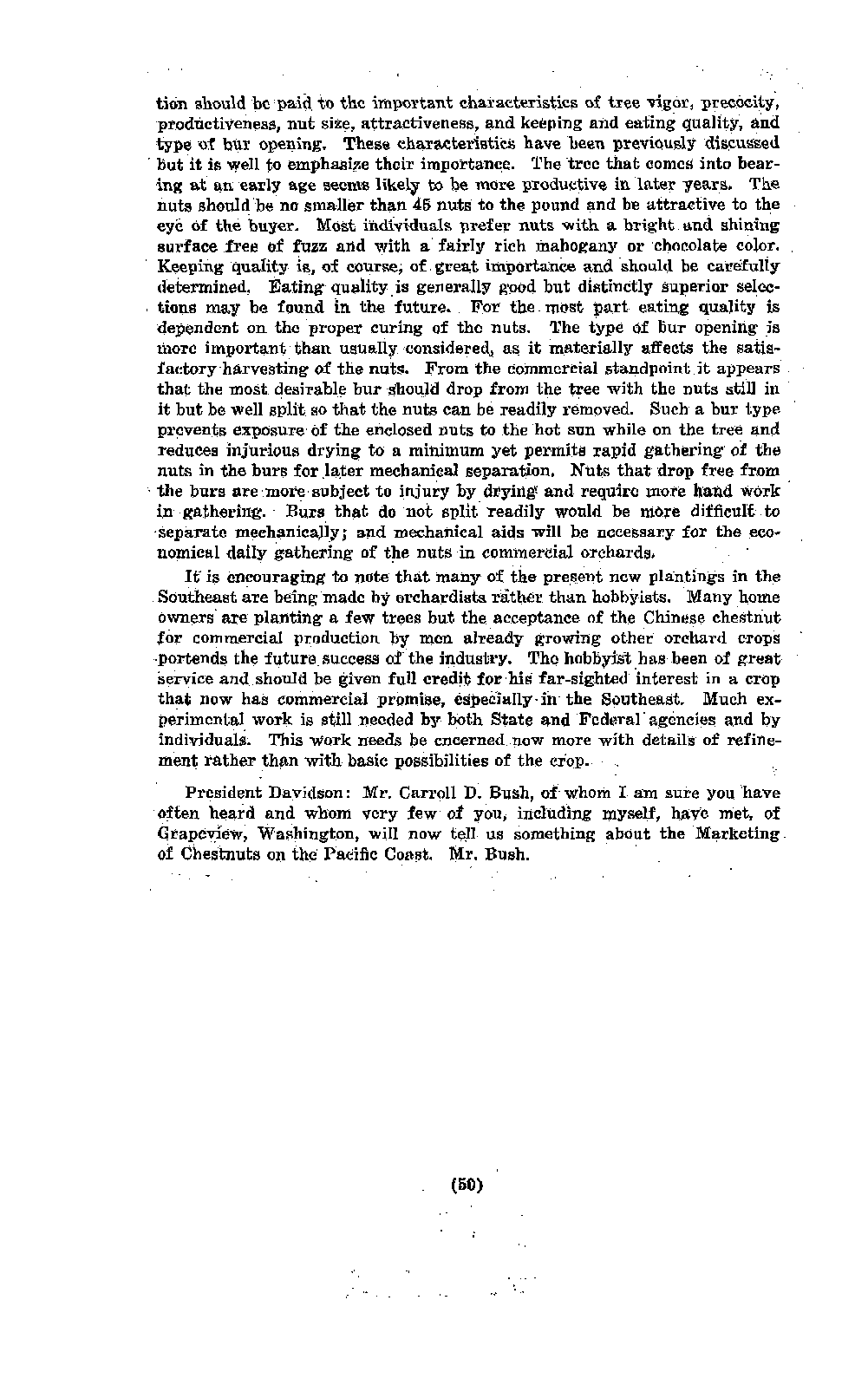 tion should be paid to the important characteristics of tree vigor, precocity, productiveness, nut size, attractiveness, and keeping and eating quality, and type of bur opening. These characteristics have been previously discussed but it is well to emphasize their importance. The tree that comes into bearing at an early age seems likely to be more productive in later years. The nuts should be no smaller than 45 nuts to the pound and be attractive to the eye of the buyer. Most individuals prefer nuts with a bright and shining surface free of fuzz and with a fairly rich mahogany or chocolate color. Keeping quality is, of course, of great importance and should be carefully determined. Eating quality is generally good but distinctly superior selections may be found in the future. For the most part eating quality is dependent on the proper curing of the nuts. The type of bur opening is more important than usually considered, as it materially affects the satisfactory harvesting of the nuts. From the commercial standpoint it appears that the most desirable bur should drop from the tree with the nuts still in it but be well split so that the nuts can be readily removed. Such a bur type prevents exposure of the enclosed nuts to the hot sun while on the tree and reduces injurious drying to a minimum yet permits rapid gathering of the nuts in the burs for later mechanical separation. Nuts that drop free from the burs are more subject to injury by drying and require more hand work in gathering. Burs that do not split readily would be more difficult to separate mechanically; and mechanical aids will be necessary for the economical daily gathering of the nuts in commercial orchards.

It is encouraging to note that many of the present new plantings in the Southeast are being made by orchardists rather than hobbyists. Many home owners are planting a few trees but the acceptance of the Chinese chestnut for commercial production by men already growing other orchard crops portends the future success of the industry. The hobbyist has been of great service and should be given full credit for his far-sighted interest in a crop that now has commercial promise, especially in the Southeast. Much experimental work is still needed by both State and Federal agencies and by individuals. This work needs be cncerned now more with details of refinement rather than with basic possibilities of the crop.

President Davidson: Mr. Carroll D. Bush, of whom I am sure you have often heard and whom very few of you, including myself, have met, of Grapeview, Washington, will now tell us something about the Marketing of Chestnuts on the Pacific Coast. Mr. Bush.

(50)